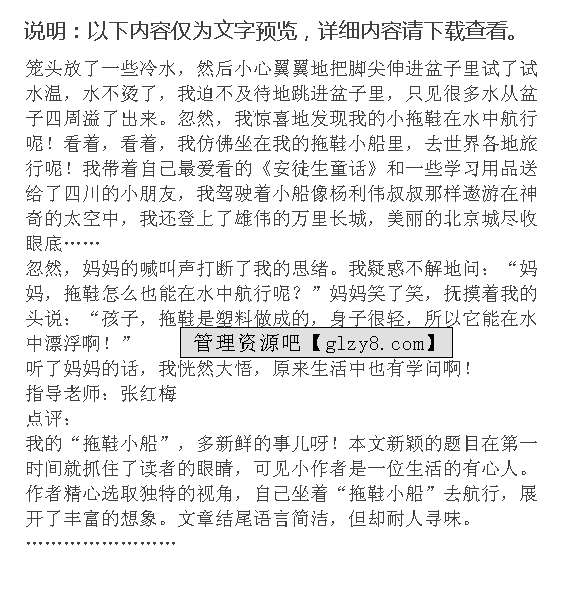 说明：以下内容仅为文字预览，详细内容请下载查看。

笼头放了一些冷水，然后小心翼翼地把脚尖伸进盆子里试了试水温，水不烫了，我迫不及待地跳进盆子里，只见很多水从盆子四周溢了出来。忽然，我惊喜地发现我的小拖鞋在水中航行呢！看着，看着，我仿佛坐在我的拖鞋小船里，去世界各地旅行呢！我带着自己最爱看的《安徒生童话》和一些学习用品送给了四川的小朋友，我驾驶着小船像杨利伟叔叔那样遨游在神奇的太空中，我还登上了雄伟的万里长城，美丽的北京城尽收眼底……

忽然，妈妈的喊叫声打断了我的思绪。我疑惑不解地问：“妈妈，拖鞋怎么也能在水中航行呢？”妈妈笑了笑，抚摸着我的头说：“孩子，拖鞋是塑料做成的，身子很轻，所以它能在水中漂浮啊！”

管理资源吧【glzy8.com】

听了妈妈的话，我恍然大悟，原来生活中也有学问啊！

指导老师：张红梅

点评：

我的“拖鞋小船”，多新鲜的事儿呀！本文新颖的题目在第一时间就抓住了读者的眼睛，可见小作者是一位生活的有心人。作者精心选取独特的视角，自己坐着“拖鞋小船”去航行，展开了丰富的想象。文章结尾语言简洁，但却耐人寻味。

……………………